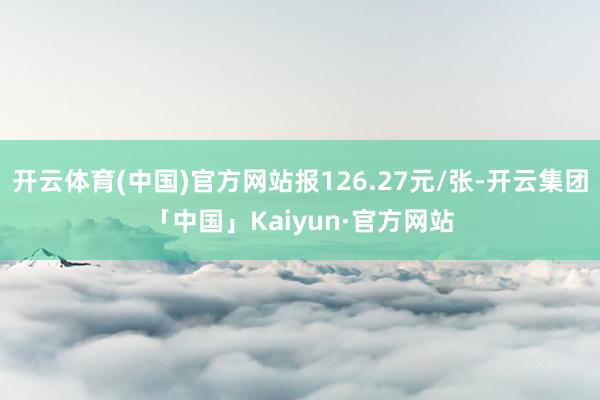 开云体育(中国)官方网站报126.27元/张-开云集团「中国」Kaiyun·官方网站